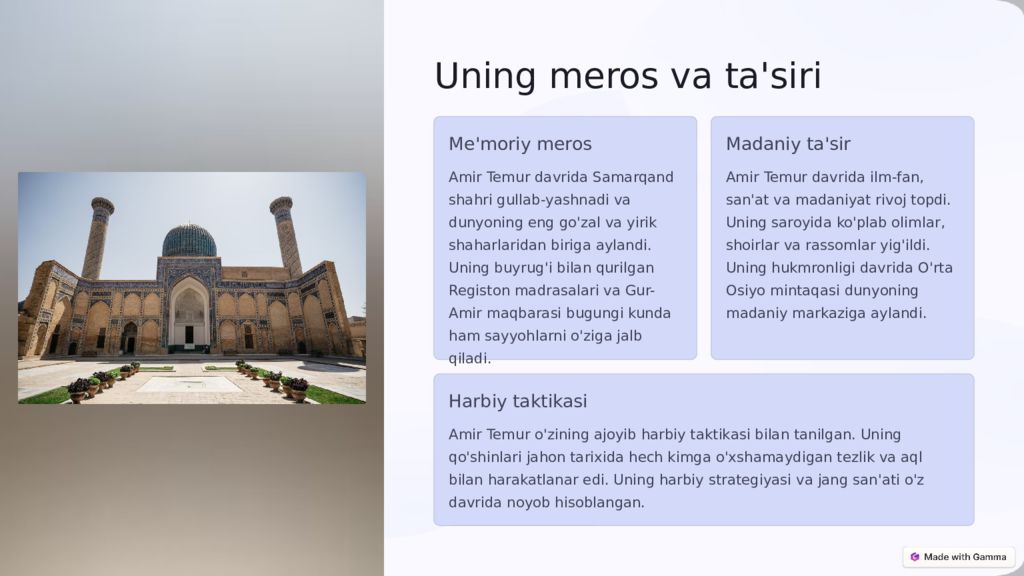 Uning meros va ta'siri

Me'moriy meros

Amir Temur davrida Samarqand shahri gullab-yashnadi va dunyoning eng go'zal va yirik shaharlaridan biriga aylandi. Uning buyrug'i bilan qurilgan Registon madrasalari va Gur-Amir maqbarasi bugungi kunda ham sayyohlarni o'ziga jalb qiladi.

Madaniy ta'sir

Amir Temur davrida ilm-fan, san'at va madaniyat rivoj topdi. Uning saroyida ko'plab olimlar, shoirlar va rassomlar yig'ildi. Uning hukmronligi davrida O'rta Osiyo mintaqasi dunyoning madaniy markaziga aylandi.

Harbiy taktikasi

Amir Temur o'zining ajoyib harbiy taktikasi bilan tanilgan. Uning qo'shinlari jahon tarixida hech kimga o'xshamaydigan tezlik va aql bilan harakatlanar edi. Uning harbiy strategiyasi va jang san'ati o'z davrida noyob hisoblangan.

Made with Gamma